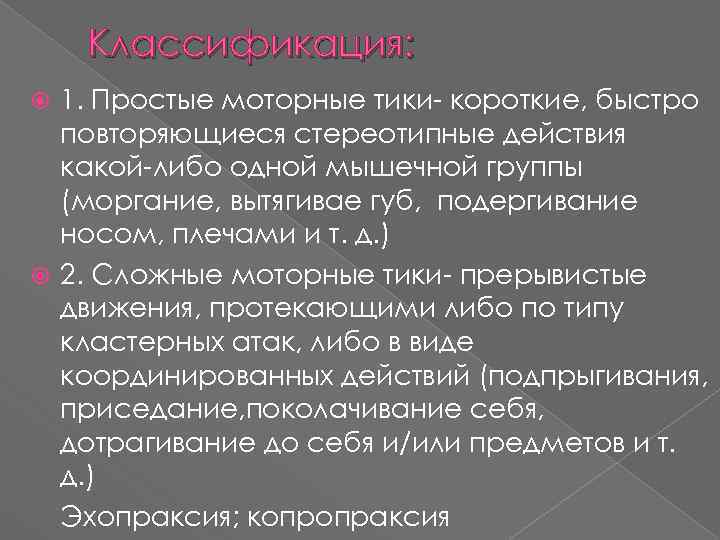 Классификация:

1. Простые моторные тики- короткие, быстро повторяющиеся стереотипные действия какой-либо одной мышечной группы (моргание, вытягивае губ, подергивание носом, плечами и т. д.)

2. Сложные моторные тики- прерывистые движения, протекающими либо по типу кластерных атак, либо в виде координированных действий (подпрыгивания, приседание,поколачивание себя, дотрагивание до себя и/или предметов и т. д.)

Эхопраксия; копропраксия